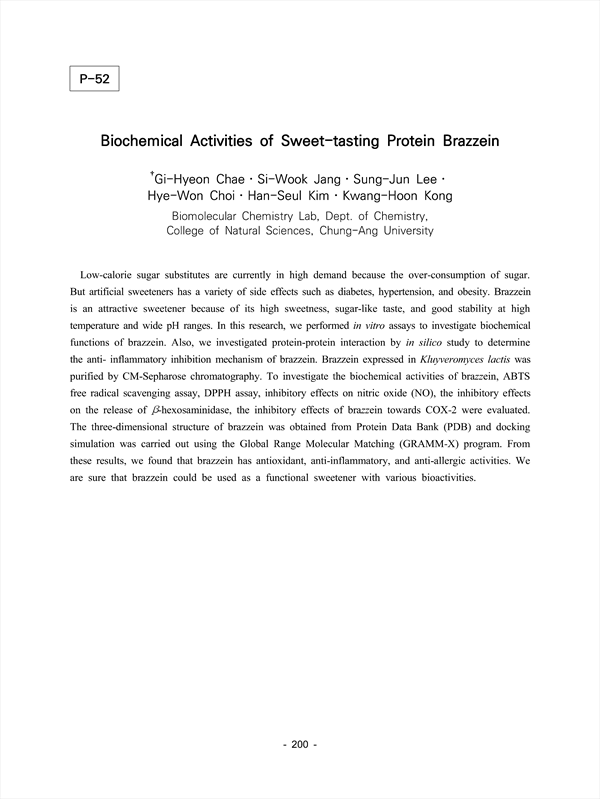 P-52

Biochemical Activities of Sweet-tasting Protein Brazzein

†Gi-Hyeon Chae · Si-Wook Jang · Sung-Jun Lee · Hye-Won Choi · Han-Seul Kim · Kwang-Hoon Kong

Biomolecular Chemistry Lab, Dept. of Chemistry, College of Natural Sciences, Chung-Ang University

Low-calorie sugar substitutes are currently in high demand because the over-consumption of sugar. But artificial sweeteners has a variety of side effects such as diabetes, hypertension, and obesity. Brazzein is an attractive sweetener because of its high sweetness, sugar-like taste, and good stability at high temperature and wide pH ranges. In this research, we performed in vitro assays to investigate biochemical functions of brazzein. Also, we investigated protein-protein interaction by in silico study to determine the anti- inflammatory inhibition mechanism of brazzein. Brazzein expressed in Kluyveromyces lactis was purified by CM-Sepharose chromatography. To investigate the biochemical activities of brazzein, ABTS free radical scavenging assay, DPPH assay, inhibitory effects on nitric oxide (NO), the inhibitory effects on the release of $\beta$-hexosaminidase, the inhibitory effects of brazzein towards COX-2 were evaluated. The three-dimensional structure of brazzein was obtained from Protein Data Bank (PDB) and docking simulation was carried out using the Global Range Molecular Matching (GRAMM-X) program. From these results, we found that brazzein has antioxidant, anti-inflammatory, and anti-allergic activities. We are sure that brazzein could be used as a functional sweetener with various bioactivities.

- 200 -